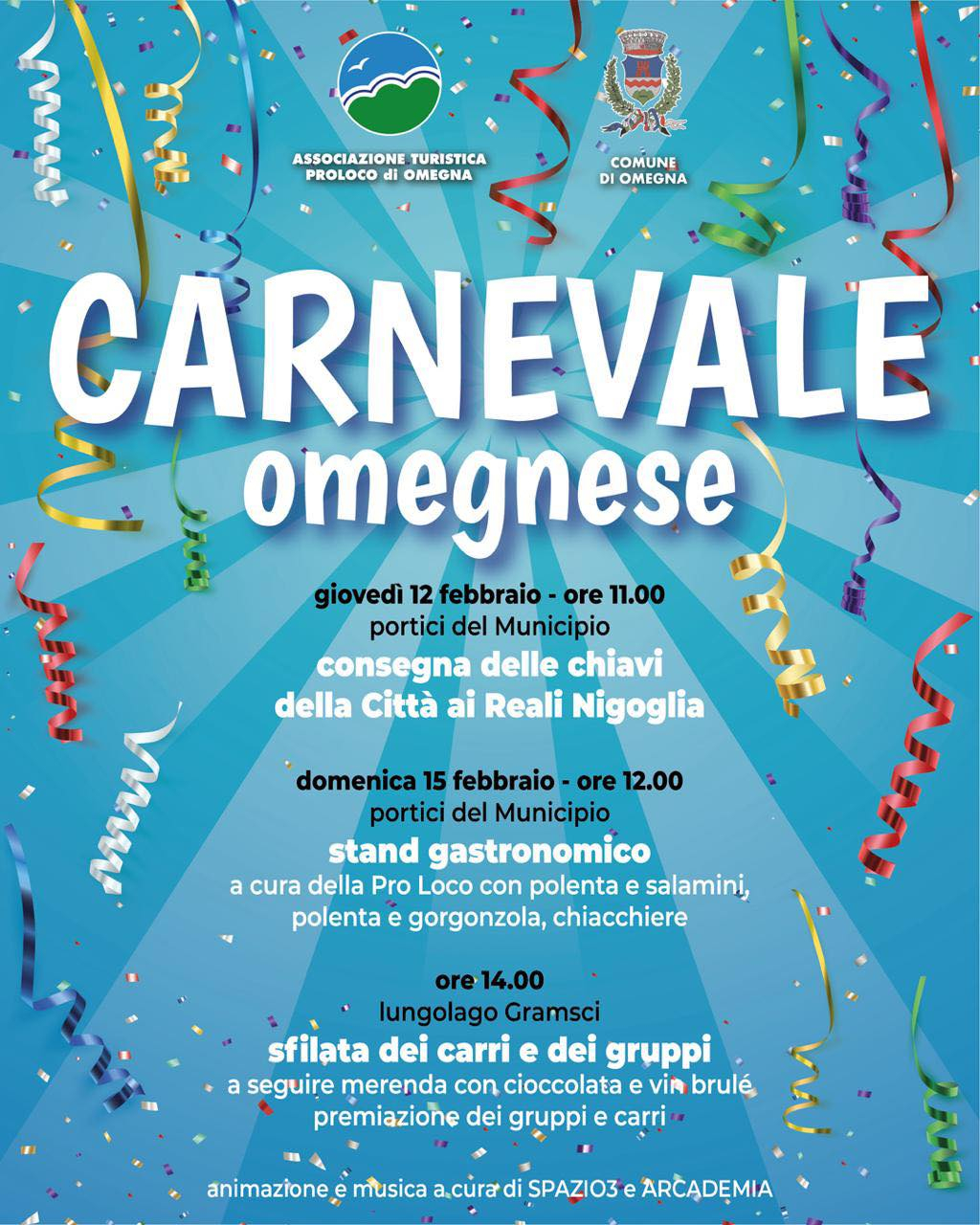 ASSOCIAZIONE TURISTICA
PROLOCO di OMEGNA

COMUNE
DI OMEGNA

CARNEVALE
omegnese

giovedì 12 febbraio - ore 11.00
portici del Municipio
consegna delle chiavi
della Città ai Reali Nigoglia

domenica 15 febbraio - ore 12.00
portici del Municipio
stand gastronomico
a cura della Pro Loco con polenta e salamini,
polenta e gorgonzola, chiacchiere

ore 14.00
lungolago Gramsci
sfilata dei carri e dei gruppi
a seguire merenda con cioccolata e vin brulé
premiazione dei gruppi e carri

animazione e musica a cura di SPAZIO3 e ARCADEMIA